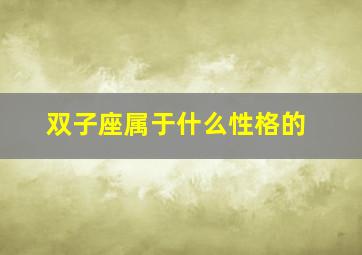 双子座属于什么性格的